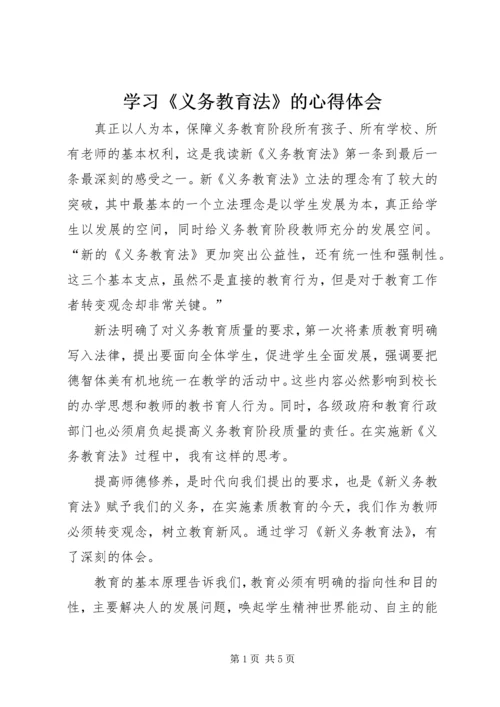 学习《义务教育法》的心得体会

真正以人为本，保障义务教育阶段所有孩子、所有学校、所有老师的基本权利，这是我读新《义务教育法》第一条到最后一条最深刻的感受之一。新《义务教育法》立法的理念有了较大的突破，其中最基本的一个立法理念是以学生发展为本，真正给学生以发展的空间，同时给义务教育阶段教师充分的发展空间。“新的《义务教育法》更加突出公益性，还有统一性和强制性。这三个基本支点，虽然不是直接的教育行为，但是对于教育工作者转变观念却非常关键。”

新法明确了对义务教育质量的要求，第一次将素质教育明确写入法律，提出要面向全体学生，促进学生全面发展，强调要把德智体美有机地统一在教学的活动中。这些内容必然影响到校长的办学思想和教师的教书育人行为。同时，各级政府和教育行政部门也必须肩负起提高义务教育阶段质量的责任。在实施新《义务教育法》过程中，我有这样的思考。

提高师德修养，是时代向我们提出的要求，也是《新义务教育法》赋予我们的义务，在实施素质教育的今天，我们作为教师必须转变观念，树立教育新风。通过学习《新义务教育法》，有了深刻的体会。

教育的基本原理告诉我们，教育必须有明确的指向性和目的性，主要解决人的发展问题，唤起学生精神世界能动、自主的能

第1页 共5页